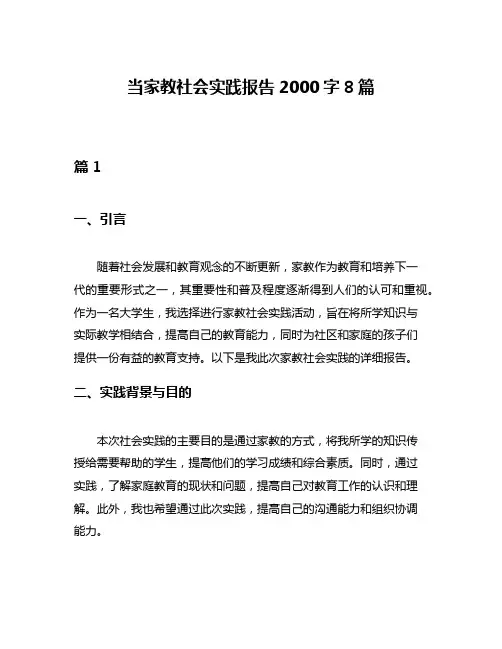 当家教社会实践报告 2000 字 8 篇

篇 1

一、引言

随着社会发展和教育观念的不断更新，家教作为教育和培养下一代的重要形式之一，其重要性和普及程度逐渐得到人们的认可和重视。作为一名大学生，我选择进行家教社会实践活动，旨在将所学知识与实际教学相结合，提高自己的教育能力，同时为社区和家庭的孩子们提供一份有益的教育支持。以下是我此次家教社会实践的详细报告。

二、实践背景与目的

本次社会实践的主要目的是通过家教的方式，将我所学的知识传授给需要帮助的学生，提高他们的学习成绩和综合素质。同时，通过实践，了解家庭教育的现状和问题，提高自己对教育工作的认识和理解。此外，我也希望通过此次实践，提高自己的沟通能力和组织协调能力。